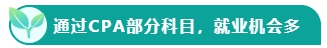 通过CPA部分科目，就业机会多